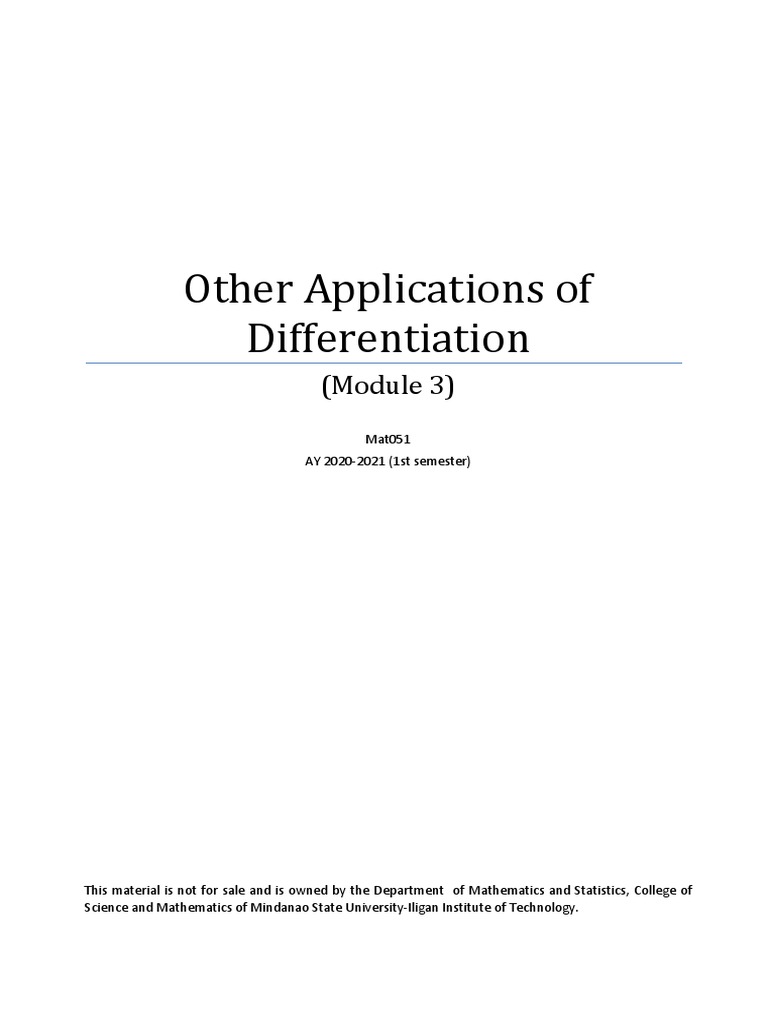 Other Applications of Differentiation

(Module 3)

Mat051

AY 2020-2021 (1st semester)

This material is not for sale and is owned by the Department of Mathematics and Statistics, College of Science and Mathematics of Mindanao State University-Iligan Institute of Technology.